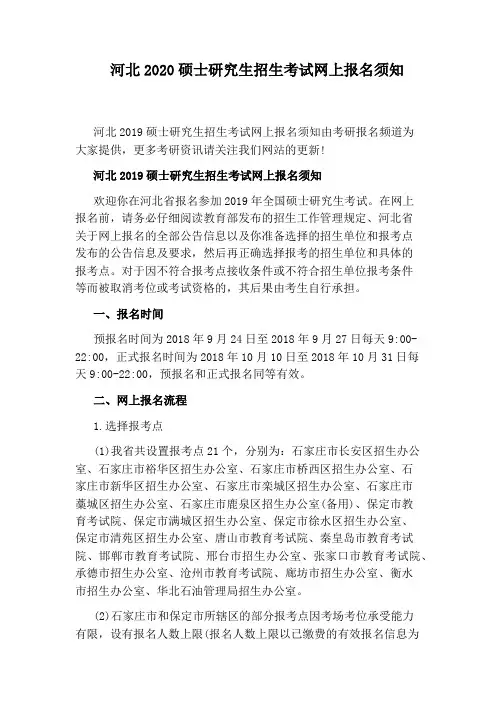 河北 2020 硕士研究生招生考试网上报名须知

河北 2019 硕士研究生招生考试网上报名须知由考研报名频道为大家提供，更多考研资讯请关注我们网站的更新!

河北 2019 硕士研究生招生考试网上报名须知

欢迎你在河北省报名参加 2019 年全国硕士研究生考试。在网上报名前，请务必仔细阅读教育部发布的招生工作管理规定、河北省关于网上报名的全部公告信息以及你准备选择的招生单位和报考点发布的公告信息及要求，然后再正确选择报考的招生单位和具体的报考点。对于因不符合报考点接收条件或不符合招生单位报考条件等而被取消考位或考试资格的，其后果由考生自行承担。

一、报名时间

预报名时间为 2018 年 9 月 24 日至 2018 年 9 月 27 日每天 9:00-22:00，正式报名时间为 2018 年 10 月 10 日至 2018 年 10 月 31 日每天 9:00-22:00，预报名和正式报名同等有效。

二、网上报名流程

1.选择报考点

(1)我省共设置报考点 21 个，分别为：石家庄市长安区招生办公室、石家庄市裕华区招生办公室、石家庄市桥西区招生办公室、石家庄市新华区招生办公室、石家庄市栾城区招生办公室、石家庄市藁城区招生办公室、石家庄市鹿泉区招生办公室(备用)、保定市教育考试院、保定市满城区招生办公室、保定市徐水区招生办公室、保定市清苑区招生办公室、唐山市教育考试院、秦皇岛市教育考试院、邯郸市教育考试院、邢台市招生办公室、张家口市教育考试院、承德市招生办公室、沧州市教育考试院、廊坊市招生办公室、衡水市招生办公室、华北石油管理局招生办公室。

(2)石家庄市和保定市所辖区的部分报考点因考场考位承受能力有限，设有报名人数上限(报名人数上限以已缴费的有效报名信息为